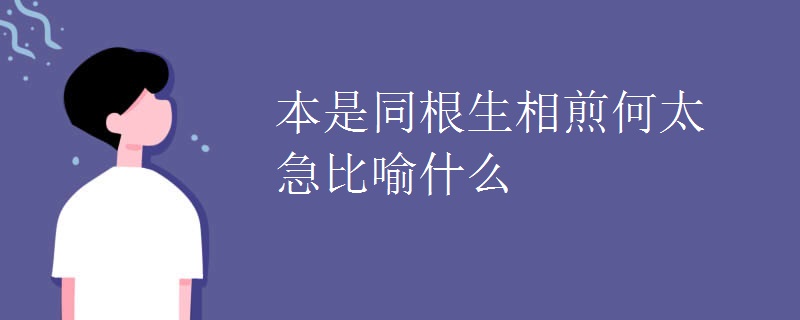 本是同根生相煎何太急比喻什么